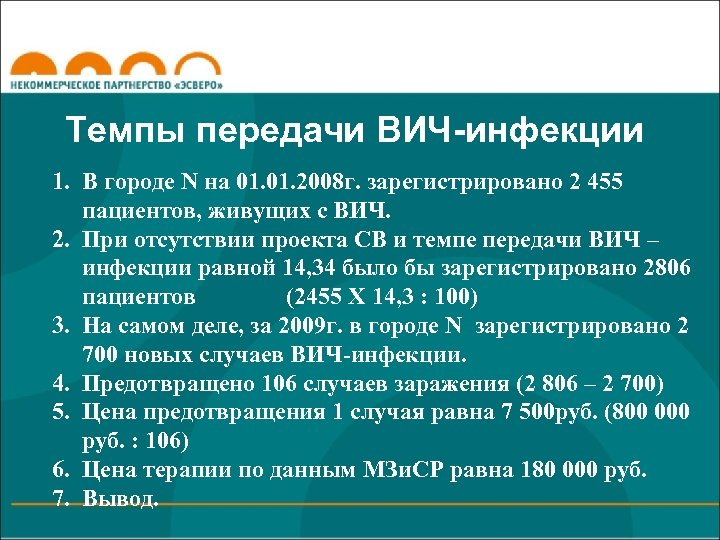 НЕКОММЕРЧЕСКОЕ ПАРТНЕРСТВО «ЭСВЕРО»

Темпы передачи ВИЧ-инфекции

1. В городе N на 01.01.2008г. зарегистрировано 2 455 пациентов, живущих с ВИЧ.
2. При отсутствии проекта СВ и темпе передачи ВИЧ – инфекции равной 14,34 было бы зарегистрировано 2806 пациентов (2455 Х 14,3 : 100)
3. На самом деле, за 2009г. в городе N зарегистрировано 2 700 новых случаев ВИЧ-инфекции.
4. Предотвращено 106 случаев заражения (2 806 – 2 700)
5. Цена предотвращения 1 случая равна 7 500руб. (800 000 руб. : 106)
6. Цена терапии по данным МЗиСР равна 180 000 руб.
7. Вывод.